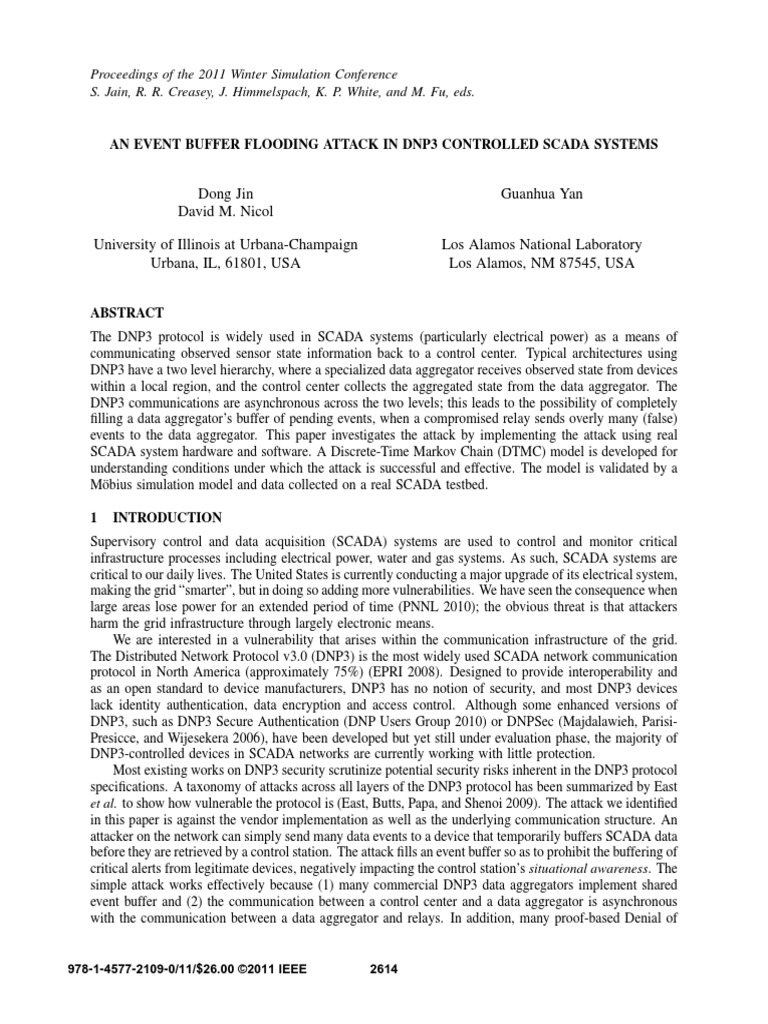 Proceedings of the 2011 Winter Simulation Conference
S. Jain, R. R. Creasey, J. Himmelspach, K. P. White, and M. Fu, eds.

AN EVENT BUFFER FLOODING ATTACK IN DNP3 CONTROLLED SCADA SYSTEMS

Dong Jin
David M. Nicol

University of Illinois at Urbana-Champaign
Urbana, IL, 61801, USA

Guanhua Yan

Los Alamos National Laboratory
Los Alamos, NM 87545, USA

ABSTRACT

The DNP3 protocol is widely used in SCADA systems (particularly electrical power) as a means of communicating observed sensor state information back to a control center. Typical architectures using DNP3 have a two level hierarchy, where a specialized data aggregator receives observed state from devices within a local region, and the control center collects the aggregated state from the data aggregator. The DNP3 communications are asynchronous across the two levels; this leads to the possibility of completely filling a data aggregator's buffer of pending events, when a compromised relay sends overly many (false) events to the data aggregator. This paper investigates the attack by implementing the attack using real SCADA system hardware and software. A Discrete-Time Markov Chain (DTMC) model is developed for understanding conditions under which the attack is successful and effective. The model is validated by a Möbius simulation model and data collected on a real SCADA testbed.

1 INTRODUCTION

Supervisory control and data acquisition (SCADA) systems are used to control and monitor critical infrastructure processes including electrical power, water and gas systems. As such, SCADA systems are critical to our daily lives. The United States is currently conducting a major upgrade of its electrical system, making the grid "smarter", but in doing so adding more vulnerabilities. We have seen the consequence when large areas lose power for an extended period of time (PNNL 2010); the obvious threat is that attackers harm the grid infrastructure through largely electronic means.

We are interested in a vulnerability that arises within the communication infrastructure of the grid. The Distributed Network Protocol v3.0 (DNP3) is the most widely used SCADA network communication protocol in North America (approximately 75%) (EPRI 2008). Designed to provide interoperability and as an open standard to device manufacturers, DNP3 has no notion of security, and most DNP3 devices lack identity authentication, data encryption and access control. Although some enhanced versions of DNP3, such as DNP3 Secure Authentication (DNP Users Group 2010) or DNPSec (Majdalawieh, Parisi-Presicce, and Wijesekera 2006), have been developed but yet still under evaluation phase, the majority of DNP3-controlled devices in SCADA networks are currently working with little protection.

Most existing works on DNP3 security scrutinize potential security risks inherent in the DNP3 protocol specifications. A taxonomy of attacks across all layers of the DNP3 protocol has been summarized by East et al. to show how vulnerable the protocol is (East, Butts, Papa, and Shenoi 2009). The attack we identified in this paper is against the vendor implementation as well as the underlying communication structure. An attacker on the network can simply send many data events to a device that temporarily buffers SCADA data before they are retrieved by a control station. The attack fills an event buffer so as to prohibit the buffering of critical alerts from legitimate devices, negatively impacting the control station's situational awareness. The simple attack works effectively because (1) many commercial DNP3 data aggregators implement shared event buffer and (2) the communication between a control center and a data aggregator is asynchronous with the communication between a data aggregator and relays. In addition, many proof-based Denial of

978-1-4577-2109-0/11/$26.00 ©2011 IEEE 2614